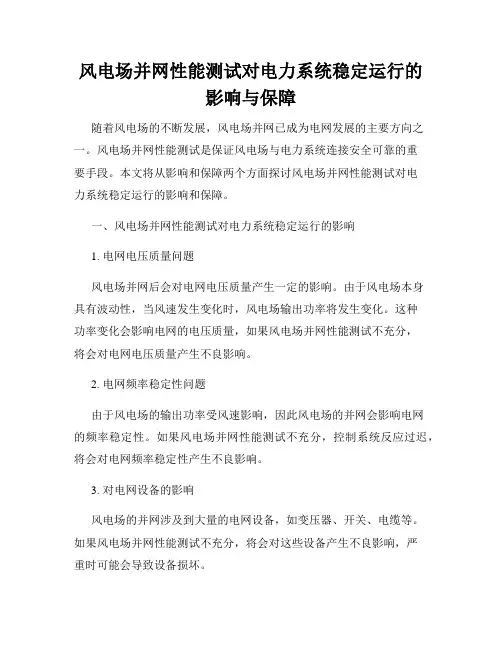 风电场并网性能测试对电力系统稳定运行的影响与保障

随着风电场的不断发展，风电场并网已成为电网发展的主要方向之一。风电场并网性能测试是保证风电场与电力系统连接安全可靠的重要手段。本文将从影响和保障两个方面探讨风电场并网性能测试对电力系统稳定运行的影响和保障。

一、风电场并网性能测试对电力系统稳定运行的影响

1. 电网电压质量问题

风电场并网后会对电网电压质量产生一定的影响。由于风电场本身具有波动性，当风速发生变化时，风电场输出功率将发生变化。这种功率变化会影响电网的电压质量，如果风电场并网性能测试不充分，将会对电网电压质量产生不良影响。

2. 电网频率稳定性问题

由于风电场的输出功率受风速影响，因此风电场的并网会影响电网的频率稳定性。如果风电场并网性能测试不充分，控制系统反应过迟，将会对电网频率稳定性产生不良影响。

3. 对电网设备的影响

风电场的并网涉及到大量的电网设备，如变压器、开关、电缆等。如果风电场并网性能测试不充分，将会对这些设备产生不良影响，严重时可能会导致设备损坏。